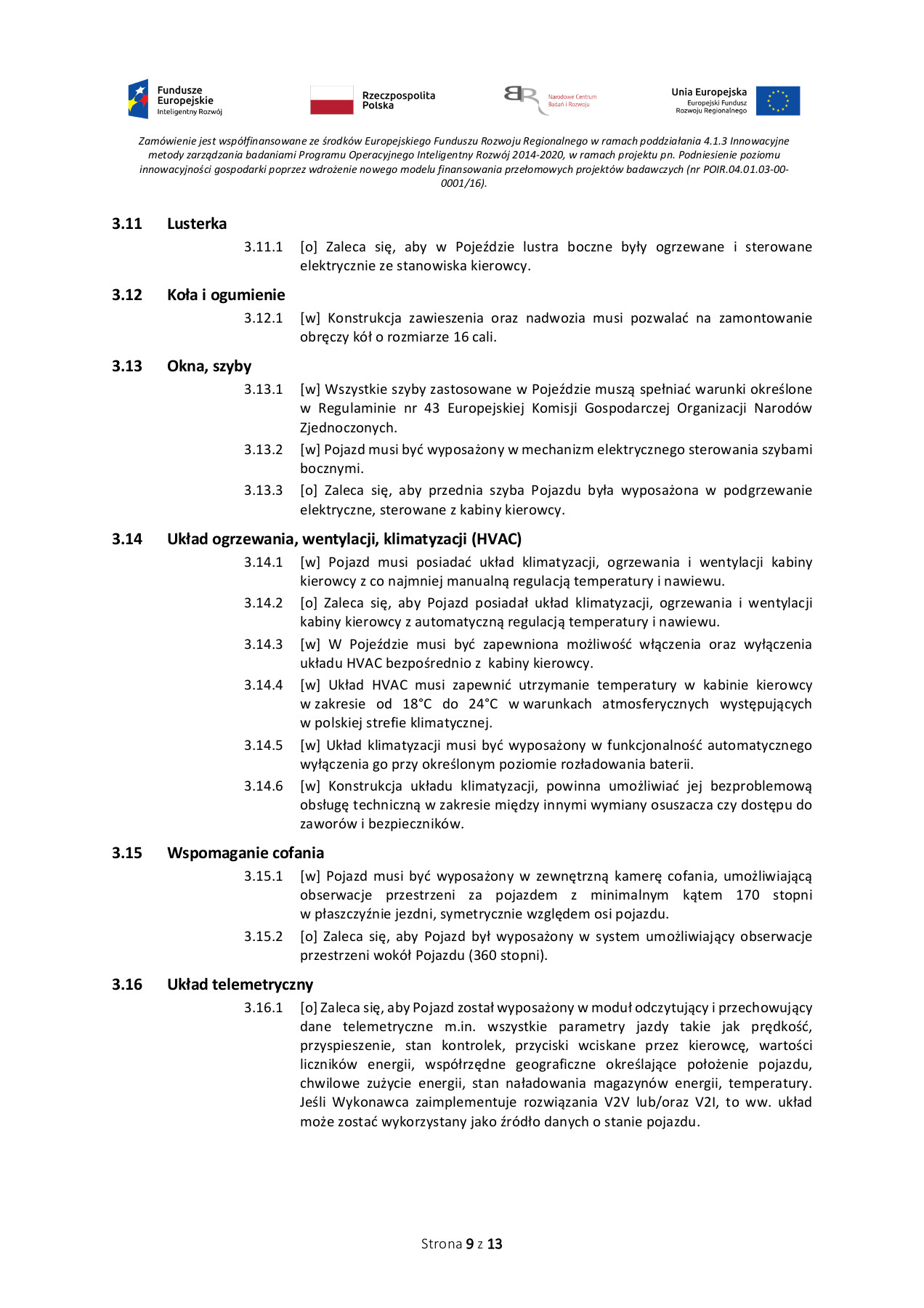 Fundusze Europejskie
Inteligentny Rozwój

Rzeczpospolita Polska

Narodowe Centrum Badań i Rozwoju

Unia Europejska
Europejski Fundusz Rozwoju Regionalnego

Zamówienie jest współfinansowane ze środków Europejskiego Funduszu Rozwoju Regionalnego w ramach poddziałania 4.1.3 Innowacyjne metody zarządzania badaniami Programu Operacyjnego Inteligentny Rozwój 2014-2020, w ramach projektu pn. Podniesienie poziomu innowacyjności gospodarki poprzez wdrożenie nowego modelu finansowania przełomowych projektów badawczych (nr POIR.04.01.03-00-0001/16).

3.11 Lusterka

3.11.1 [o] Zaleca się, aby w Pojeździe lustra boczne były ogrzewane i sterowane elektrycznie ze stanowiska kierowcy.

3.12 Koła i ogumienie

3.12.1 [w] Konstrukcja zawieszenia oraz nadwozia musi pozwalać na zamontowanie obręczy kół o rozmiarze 16 cali.

3.13 Okna, szyby

3.13.1 [w] Wszystkie szyby zastosowane w Pojeździe muszą spełniać warunki określone w Regulaminie nr 43 Europejskiej Komisji Gospodarczej Organizacji Narodów Zjednoczonych.

3.13.2 [w] Pojazd musi być wyposażony w mechanizm elektrycznego sterowania szybami bocznymi.

3.13.3 [o] Zaleca się, aby przednia szyba Pojazdu była wyposażona w podgrzewanie elektryczne, sterowane z kabiny kierowcy.

3.14 Układ ogrzewania, wentylacji, klimatyzacji (HVAC)

3.14.1 [w] Pojazd musi posiadać układ klimatyzacji, ogrzewania i wentylacji kabiny kierowcy z co najmniej manualną regulacją temperatury i nawiewu.

3.14.2 [o] Zaleca się, aby Pojazd posiadał układ klimatyzacji, ogrzewania i wentylacji kabiny kierowcy z automatyczną regulacją temperatury i nawiewu.

3.14.3 [w] W Pojeździe musi być zapewniona możliwość włączenia oraz wyłączenia układu HVAC bezpośrednio z kabiny kierowcy.

3.14.4 [w] Układ HVAC musi zapewnić utrzymanie temperatury w kabinie kierowcy w zakresie od 18°C do 24°C w warunkach atmosferycznych występujących w polskiej strefie klimatycznej.

3.14.5 [w] Układ klimatyzacji musi być wyposażony w funkcjonalność automatycznego wyłączenia go przy określonym poziomie rozładowania baterii.

3.14.6 [w] Konstrukcja układu klimatyzacji, powinna umożliwiać jej bezproblemową obsługę techniczną w zakresie między innymi wymiany osuszacza czy dostępu do zaworów i bezpieczników.

3.15 Wspomaganie cofania

3.15.1 [w] Pojazd musi być wyposażony w zewnętrzną kamerę cofania, umożliwiającą obserwacje przestrzeni za pojazdem z minimalnym kątem 170 stopni w płaszczyźnie jezdni, symetrycznie względem osi pojazdu.

3.15.2 [o] Zaleca się, aby Pojazd był wyposażony w system umożliwiający obserwacje przestrzeni wokół Pojazdu (360 stopni).

3.16 Układ telemetryczny

3.16.1 [o] Zaleca się, aby Pojazd został wyposażony w moduł odczytujący i przechowujący dane telemetryczne m.in. wszystkie parametry jazdy takie jak prędkość, przyspieszenie, stan kontrolek, przyciski wciskane przez kierowcę, wartości liczników energii, współrzędne geograficzne określające położenie pojazdu, chwilowe zużycie energii, stan naładowania magazynów energii, temperatury. Jeśli Wykonawca zaimplementuje rozwiązania V2V lub/oraz V2I, to ww. układ może zostać wykorzystany jako źródło danych o stanie pojazdu.

Strona 9 z 13